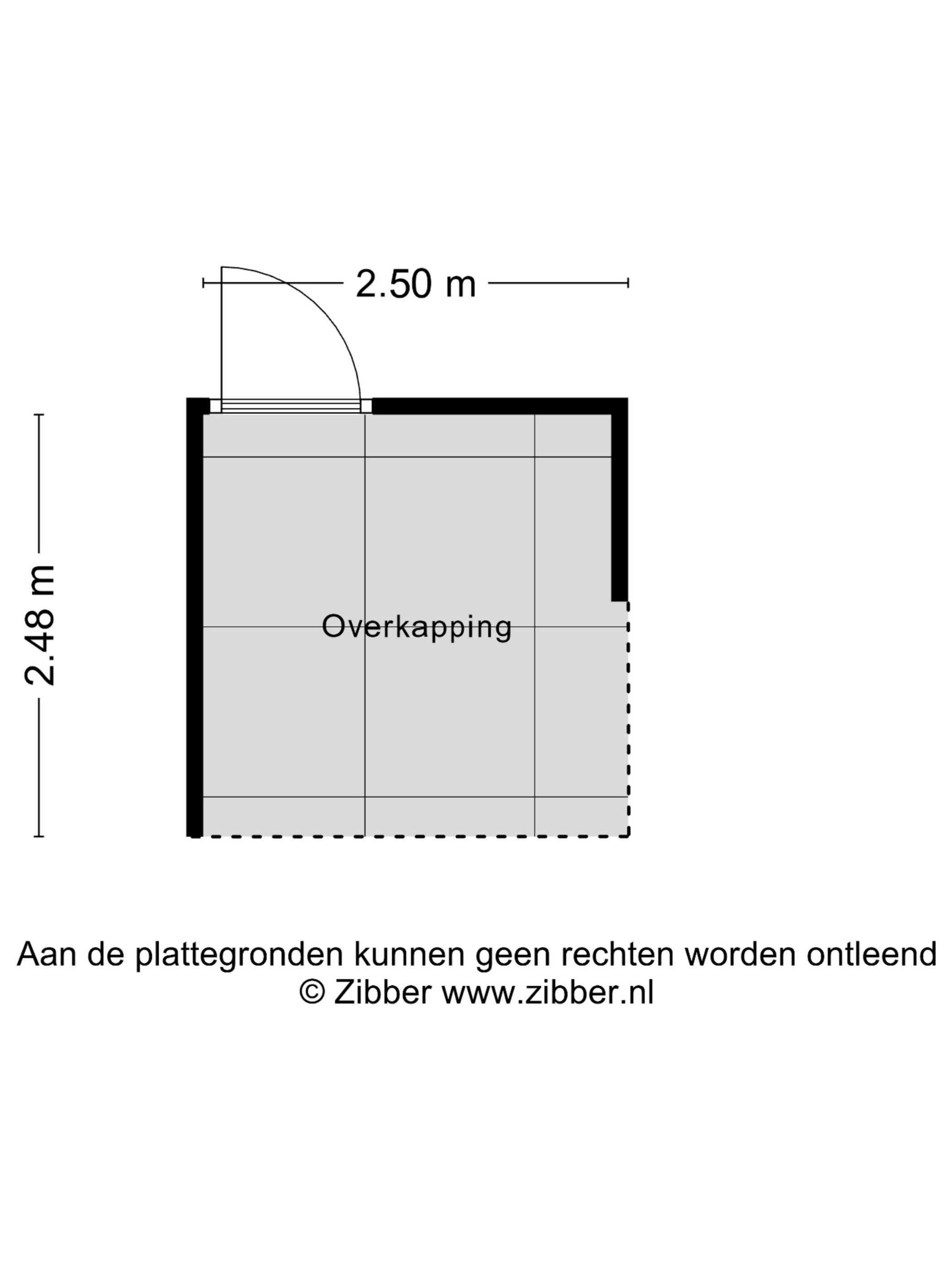 2.50 m

2.48 m

Overkapping

Aan de plattegronden kunnen geen rechten worden ontleend
© Zibber www.zibber.nl